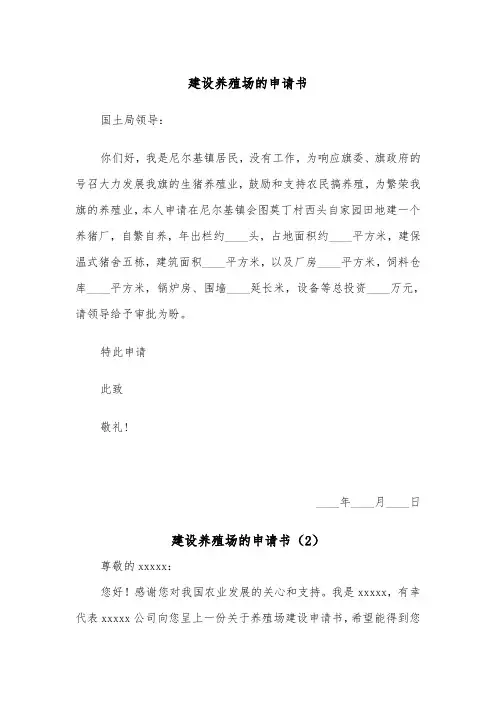 建设养殖场的申请书

国土局领导：

你们好，我是尼尔基镇居民，没有工作，为响应旗委、旗政府的号召大力发展我旗的生猪养殖业，鼓励和支持农民搞养殖，为繁荣我旗的养殖业，本人申请在尼尔基镇会图莫丁村西头自家园田地建一个养猪厂，自繁自养，年出栏约____头，占地面积约____平方米，建保温式猪舍五栋，建筑面积____平方米，以及厂房____平方米，饲料仓库____平方米，锅炉房、围墙____延长米，设备等总投资____万元，请领导给予审批为盼。

特此申请

此致

敬礼！

____年____月____日

建设养殖场的申请书（2）

尊敬的 xxxxx：

您好！感谢您对我国农业发展的关心和支持。我是 xxxxx，有幸代表 xxxxx 公司向您呈上一份关于养殖场建设申请书，希望能得到您